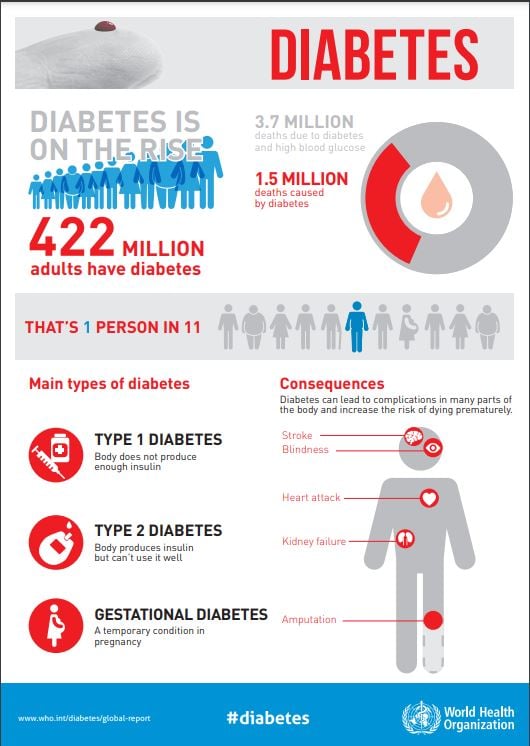 DIABETES

DIABETES IS ON THE RISE

422 MILLION adults have diabetes

3.7 MILLION deaths due to diabetes and high blood glucose

1.5 MILLION deaths caused by diabetes

THAT'S 1 PERSON IN 11

Main types of diabetes

TYPE 1 DIABETES
Body does not produce enough insulin

TYPE 2 DIABETES
Body produces insulin but can't use it well

GESTATIONAL DIABETES
A temporary condition in pregnancy

Consequences
Diabetes can lead to complications in many parts of the body and increase the risk of dying prematurely.

Stroke
Blindness
Heart attack
Kidney failure
Amputation

www.who.int/diabetes/global-report

#diabetes

World Health Organization